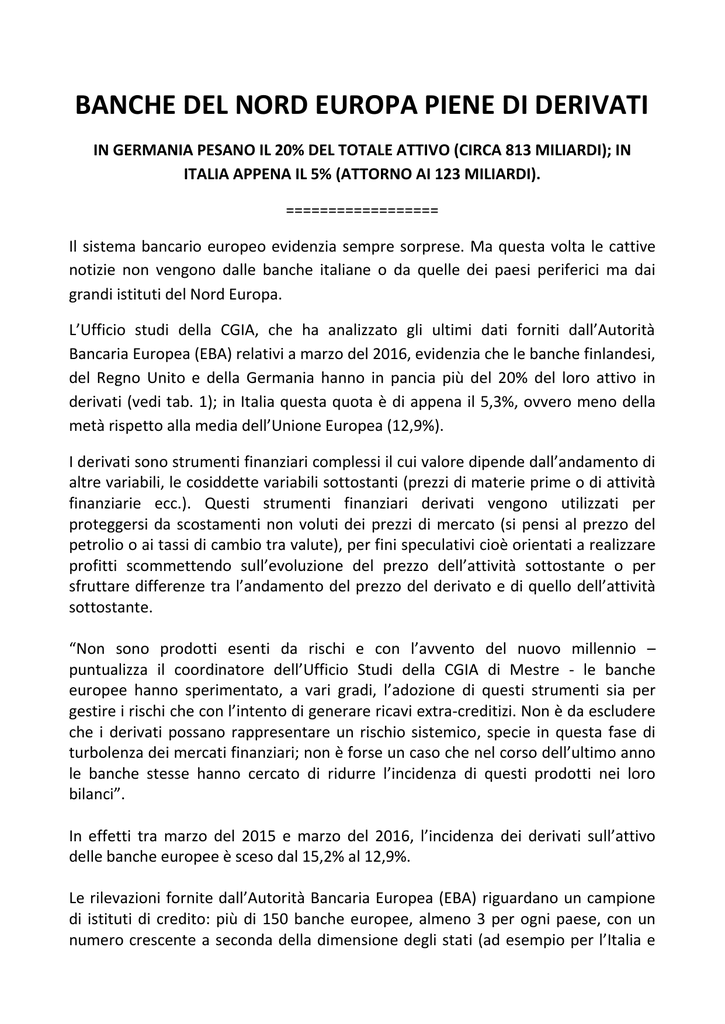 BANCHE DEL NORD EUROPA PIENE DI DERIVATI

IN GERMANIA PESANO IL 20% DEL TOTALE ATTIVO (CIRCA 813 MILIARDI); IN ITALIA APPENA IL 5% (ATTORNO AI 123 MILIARDI).

==================

Il sistema bancario europeo evidenzia sempre sorprese. Ma questa volta le cattive notizie non vengono dalle banche italiane o da quelle dei paesi periferici ma dai grandi istituti del Nord Europa.

L'Ufficio studi della CGIA, che ha analizzato gli ultimi dati forniti dall'Autorità Bancaria Europea (EBA) relativi a marzo del 2016, evidenzia che le banche finlandesi, del Regno Unito e della Germania hanno in pancia più del 20% del loro attivo in derivati (vedi tab. 1); in Italia questa quota è di appena il 5,3%, ovvero meno della metà rispetto alla media dell'Unione Europea (12,9%).

I derivati sono strumenti finanziari complessi il cui valore dipende dall'andamento di altre variabili, le cosiddette variabili sottostanti (prezzi di materie prime o di attività finanziarie ecc.). Questi strumenti finanziari derivati vengono utilizzati per proteggersi da scostamenti non voluti dei prezzi di mercato (si pensi al prezzo del petrolio o ai tassi di cambio tra valute), per fini speculativi cioè orientati a realizzare profitti scommettendo sull'evoluzione del prezzo dell'attività sottostante o per sfruttare differenze tra l'andamento del prezzo del derivato e di quello dell'attività sottostante.

"Non sono prodotti esenti da rischi e con l'avvento del nuovo millennio – puntualizza il coordinatore dell'Ufficio Studi della CGIA di Mestre - le banche europee hanno sperimentato, a vari gradi, l'adozione di questi strumenti sia per gestire i rischi che con l'intento di generare ricavi extra-creditizi. Non è da escludere che i derivati possano rappresentare un rischio sistemico, specie in questa fase di turbolenza dei mercati finanziari; non è forse un caso che nel corso dell'ultimo anno le banche stesse hanno cercato di ridurre l'incidenza di questi prodotti nei loro bilanci".

In effetti tra marzo del 2015 e marzo del 2016, l'incidenza dei derivati sull'attivo delle banche europee è sceso dal 15,2% al 12,9%.

Le rilevazioni fornite dall'Autorità Bancaria Europea (EBA) riguardano un campione di istituti di credito: più di 150 banche europee, almeno 3 per ogni paese, con un numero crescente a seconda della dimensione degli stati (ad esempio per l'Italia e